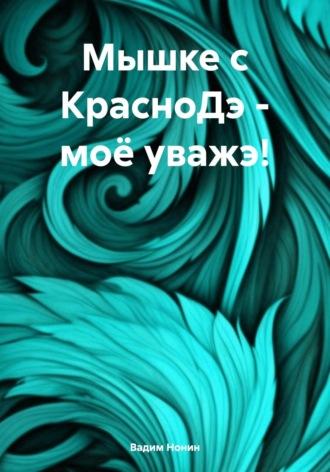 Мышке с КрасноДэ - моё уважэ!

Вадим Нонин